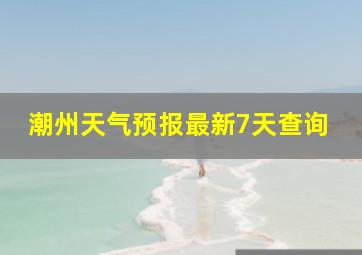 潮州天气预报最新7天查询